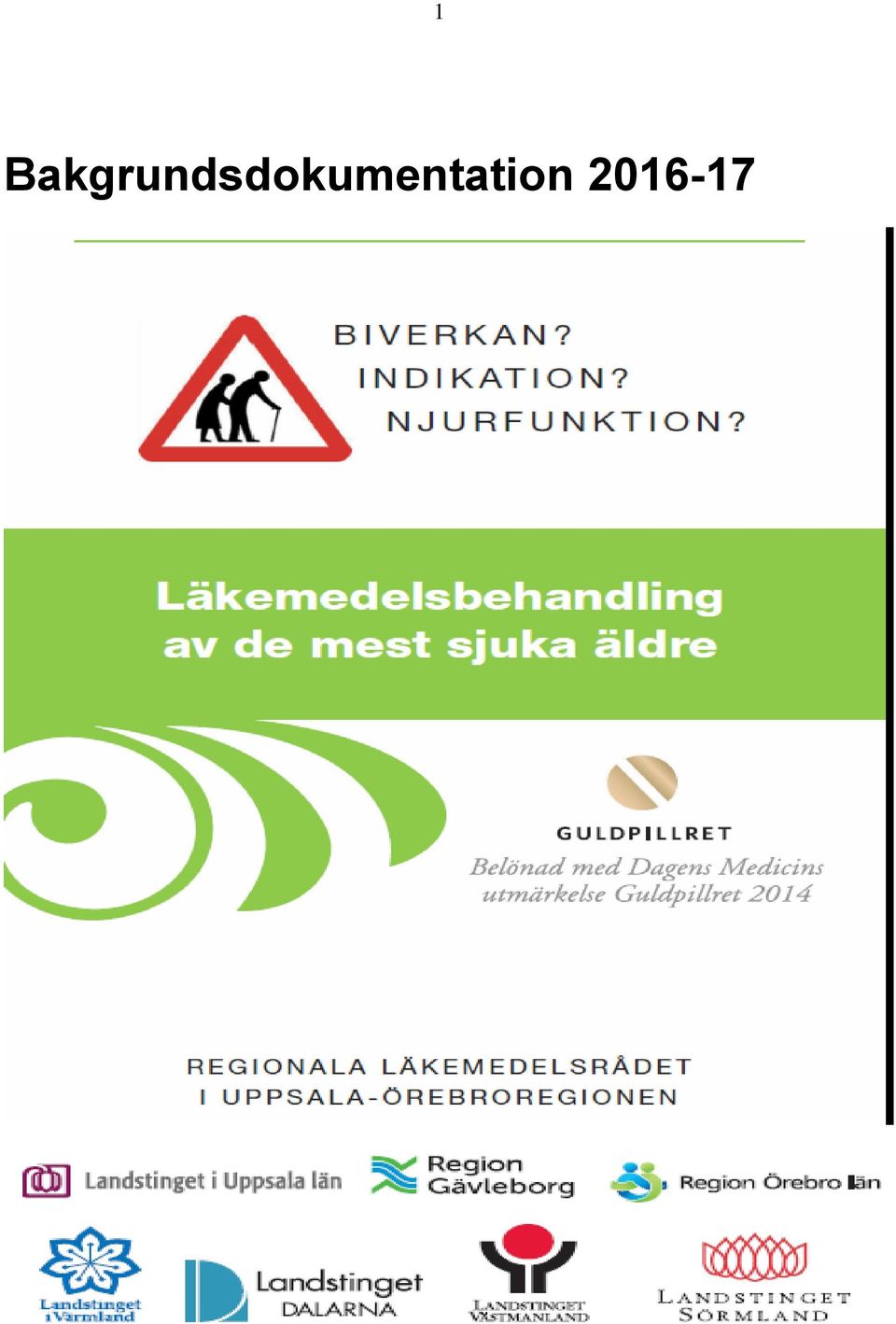 1

Bakgrundsdokumentation 2016-17

BIVERKAN?
INDIKATION?
NJURFUNKTION?

Läkemedelsbehandling av de mest sjuka äldre

GULDPILLRET
Belönad med Dagens Medicins utmärkelse Guldpillret 2014

REGIONALA LÄKEMEDELSRÅDET I UPPSALA-ÖREBROREGIONEN

Landstinget i Uppsala län
Region Gävleborg
Region Örebro län
Landstinget i Värmland
Landstinget DALARNA
LANDSTINGET VÄSTMANLAND
LANDSTINGET SÖRMLAND